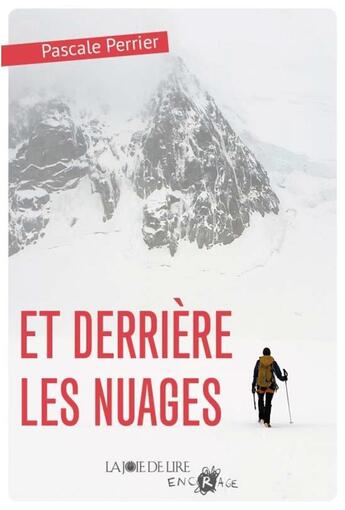 Pascale Perrier

ET DERRIÈRE LES NUAGES

LA JOIE DE LIRE
ENCRAGE